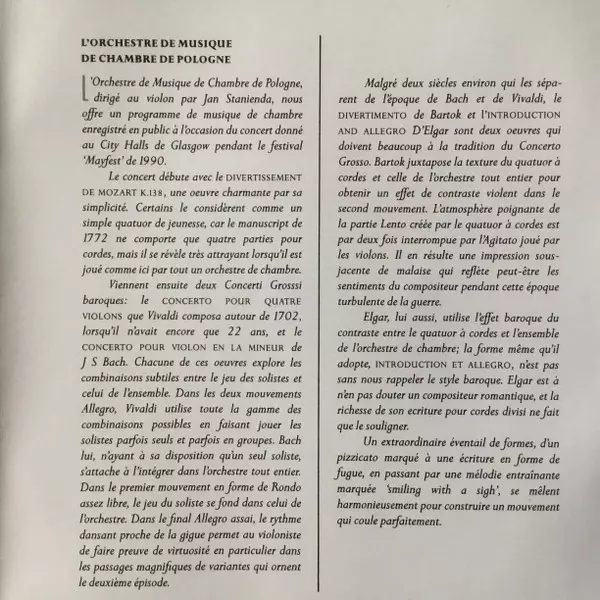 L'ORCHESTRE DE MUSIQUE DE CHAMBRE DE POLOGNE

L'Orchestre de Musique de Chambre de Pologne, dirigé au violon par Jan Stanienda, nous offre un programme de musique de chambre enregistré en public à l'occasion du concert donné au City Halls de Glasgow pendant le festival 'Mayfest' de 1990.

Le concert débute avec le DIVERTISSEMENT DE MOZART K.138, une oeuvre charmante par sa simplicité. Certains le considèrent comme un simple quatuor de jeunesse, car le manuscript de 1772 ne comporte que quatre parties pour cordes, mais il se révèle très attrayant lorsqu'il est joué comme ici par tout un orchestre de chambre.

Viennent ensuite deux Concerti Grosssi baroques: le CONCERTO POUR QUATRE VIOLONS que Vivaldi composa autour de 1702, lorsqu'il n'avait encore que 22 ans, et le CONCERTO POUR VIOLON EN LA MINEUR de J S Bach. Chacune de ces oeuvres explore les combinaisons subtiles entre le jeu des solistes et celui de l'ensemble. Dans les deux mouvements Allegro, Vivaldi utilise toute la gamme des combinaisons possibles en faisant jouer les solistes parfois seuls et parfois en groupes. Bach lui, n'ayant à sa disposition qu'un seul soliste, s'attache à l'intégrer dans l'orchestre tout entier. Dans le premier mouvement en forme de Rondo assez libre, le jeu du soliste se fond dans celui de l'orchestre. Dans le final Allegro assai, le rythme dansant proche de la gigue permet au violoniste de faire preuve de virtuosité en particulier dans les passages magnifiques de variantes qui ornent le deuxième épisode.

Malgré deux siècles environ qui les séparent de l'époque de Bach et de Vivaldi, le DIVERTIMENTO de Bartok et l'INTRODUCTION AND ALLEGRO D'Elgar sont deux oeuvres qui doivent beaucoup à la tradition du Concerto Grosso. Bartok juxtapose la texture du quatuor à cordes et celle de l'orchestre tout entier pour obtenir un effet de contraste violent dans le second mouvement. L'atmosphère poignante de la partie Lento créée par le quatuor à cordes est par deux fois interrompue par l'Agitato joué par les violons. Il en résulte une impression sous-jacente de malaise qui reflète peut-être les sentiments du compositeur pendant cette époque turbulente de la guerre.

Elgar, lui aussi, utilise l'effet baroque du contraste entre le quatuor à cordes et l'ensemble de l'orchestre de chambre; la forme même qu'il adopte, INTRODUCTION ET ALLEGRO, n'est pas sans nous rappeler le style baroque. Elgar est à n'en pas douter un compositeur romantique, et la richesse de son ecriture pour cordes divisi ne fait que le souligner.

Un extraordinaire éventail de formes, d'un pizzicato marqué à une écriture en forme de fugue, en passant par une mélodie entraînante marquée 'smiling with a sigh', se mêlent harmonieusement pour construire un mouvement qui coule parfaitement.